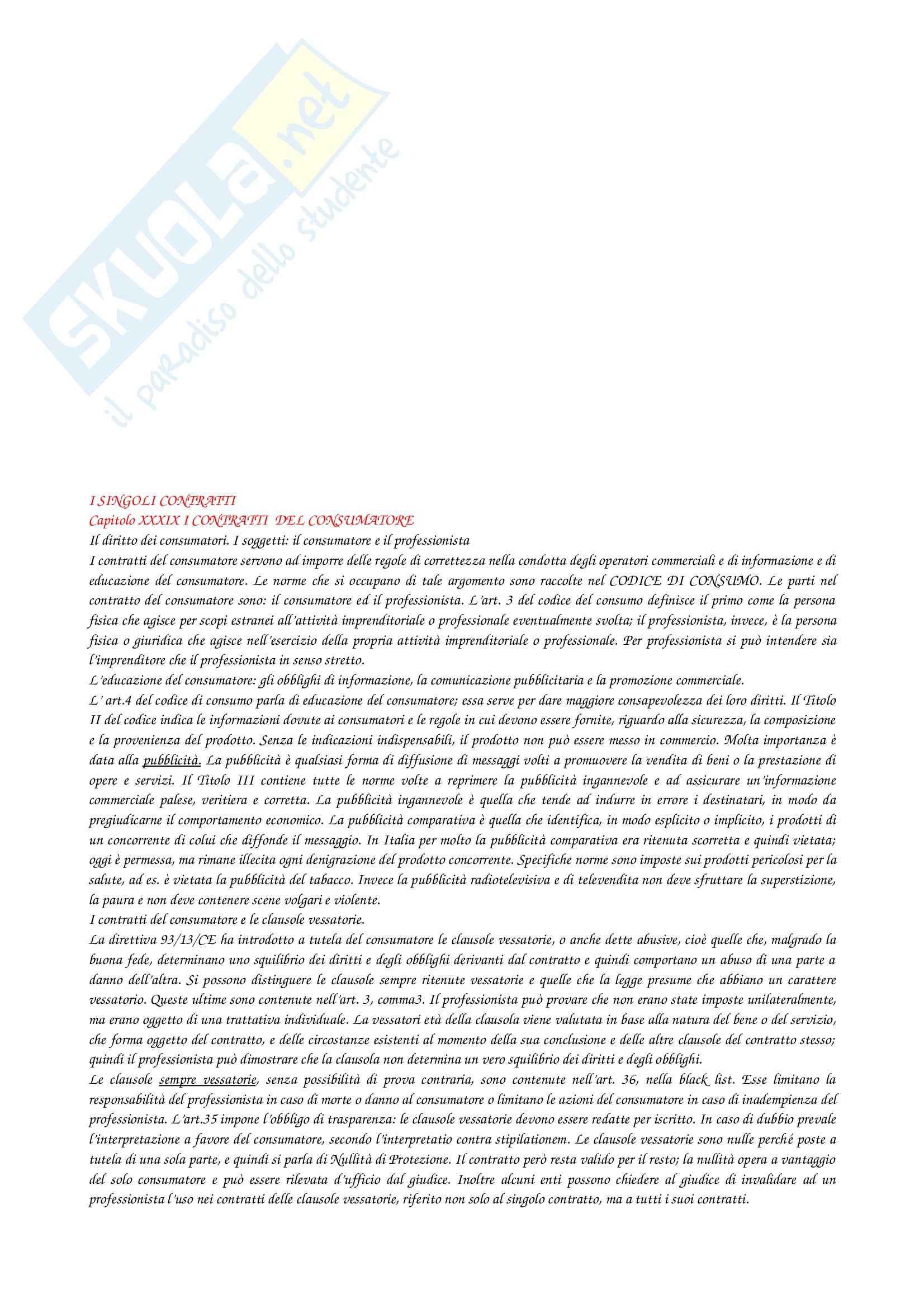 SKUOLA.net
il paradiso dello studente

I SINGOLI CONTRATTI
Capitolo XXXIX I CONTRATTI DEL CONSUMATORE
Il diritto dei consumatori. I soggetti: il consumatore e il professionista
I contratti del consumatore servono ad imporre delle regole di correttezza nella condotta degli operatori commerciali e di informazione e di educazione del consumatore. Le norme che si occupano di tale argomento sono raccolte nel CODICE DI CONSUMO. Le parti nel contratto del consumatore sono: il consumatore ed il professionista. L'art. 3 del codice del consumo definisce il primo come la persona fisica che agisce per scopi estranei all'attività imprenditoriale o professionale eventualmente svolta; il professionista, invece, è la persona fisica o giuridica che agisce nell'esercizio della propria attività imprenditoriale o professionale. Per professionista si può intendere sia l'imprenditore che il professionista in senso stretto.
L'educazione del consumatore: gli obblighi di informazione, la comunicazione pubblicitaria e la promozione commerciale.
L' art.4 del codice di consumo parla di educazione del consumatore; essa serve per dare maggiore consapevolezza dei loro diritti. Il Titolo II del codice indica le informazioni dovute ai consumatori e le regole in cui devono essere fornite, riguardo alla sicurezza, la composizione e la provenienza del prodotto. Senza le indicazioni indispensabili, il prodotto non può essere messo in commercio. Molta importanza è data alla pubblicità. La pubblicità è qualsiasi forma di diffusione di messaggi volti a promuovere la vendita di beni o la prestazione di opere e servizi. Il Titolo III contiene tutte le norme volte a reprimere la pubblicità ingannevole e ad assicurare un'informazione commerciale palese, veritiera e corretta. La pubblicità ingannevole è quella che tende ad indurre in errore i destinatari, in modo da pregiudicarne il comportamento economico. La pubblicità comparativa è quella che identifica, in modo esplicito o implicito, i prodotti di un concorrente di colui che diffonde il messaggio. In Italia per molto la pubblicità comparativa era ritenuta scorretta e quindi vietata; oggi è permessa, ma rimane illecita ogni denigrazione del prodotto concorrente. Specifiche norme sono imposte sui prodotti pericolosi per la salute, ad es. è vietata la pubblicità del tabacco. Invece la pubblicità radiotelevisiva e di televendita non deve sfruttare la superstizione, la paura e non deve contenere scene volgari e violente.
I contratti del consumatore e le clausole vessatorie.
La direttiva 93/13/CE ha introdotto a tutela del consumatore le clausole vessatorie, o anche dette abusive, cioè quelle che, malgrado la buona fede, determinano uno squilibrio dei diritti e degli obblighi derivanti dal contratto e quindi comportano un abuso di una parte a danno dell'altra. Si possono distinguere le clausole sempre ritenute vessatorie e quelle che la legge presume che abbiano un carattere vessatorio. Queste ultime sono contenute nell'art. 3, comma3. Il professionista può provare che non erano state imposte unilateralmente, ma erano oggetto di una trattativa individuale. La vessatori età della clausola viene valutata in base alla natura del bene o del servizio, che forma oggetto del contratto, e delle circostanze esistenti al momento della sua conclusione e delle altre clausole del contratto stesso; quindi il professionista può dimostrare che la clausola non determina un vero squilibrio dei diritti e degli obblighi.
Le clausole sempre vessatorie, senza possibilità di prova contraria, sono contenute nell'art. 36, nella black list. Esse limitano la responsabilità del professionista in caso di morte o danno al consumatore o limitano le azioni del consumatore in caso di inadempienza del professionista. L'art.35 impone l'obbligo di trasparenza: le clausole vessatorie devono essere redatte per iscritto. In caso di dubbio prevale l'interpretazione a favore del consumatore, secondo l'interpretatio contra stipilationem. Le clausole vessatorie sono nulle perché poste a tutela di una sola parte, e quindi si parla di Nullità di Protezione. Il contratto però resta valido per il resto; la nullità opera a vantaggio del solo consumatore e può essere rilevata d'ufficio dal giudice. Inoltre alcuni enti possono chiedere al giudice di invalidare ad un professionista l'uso nei contratti delle clausole vessatorie, riferito non solo al singolo contratto, ma a tutti i suoi contratti.